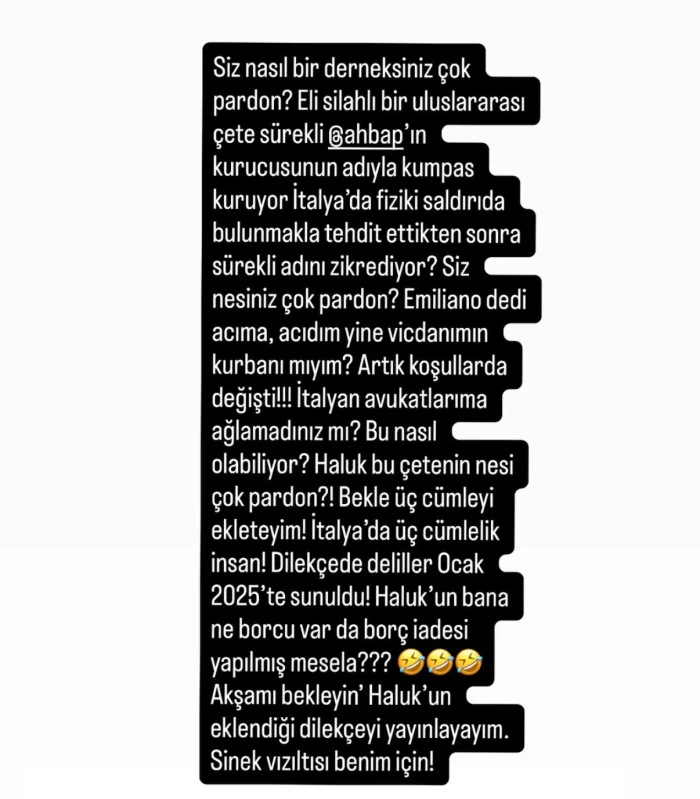 Siz nasıl bir derneksiniz çok pardon? Eli silahlı bir uluslararası çete sürekli @ahbap'ın kurucusunun adıyla kumpas kuruyor İtalya'da fiziki saldırıda bulunmakla tehdit ettikten sonra sürekli adını zikrediyor? Siz nesiniz çok pardon? Emiliano dedi acıma, acıdım yine vicdanımın kurbanı mıyım? Artık koşullarda değişti!!! İtalyan avukatlarıma ağlamadınız mı? Bu nasıl olabiliyor? Haluk bu çetenin nesi çok pardon?! Bekle üç cümleyi ekleteyim! İtalya'da üç cümlelik insan! Dilekçede deliller Ocak 2025'te sunuldu! Haluk'un bana ne borcu var da borç iadesi yapılmış mesela??? 🤣🤣🤣 Akşamı bekleyin' Haluk'un eklendiği dilekçeyi yayınlayayım. Sinek vızıltısı benim için!